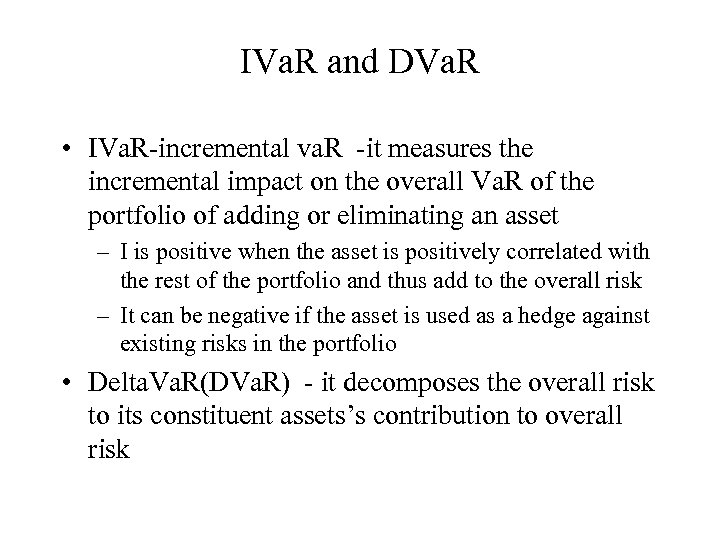 IVaR and DVaR

• IVaR-incremental vaR -it measures the incremental impact on the overall VaR of the portfolio of adding or eliminating an asset

– I is positive when the asset is positively correlated with the rest of the portfolio and thus add to the overall risk

– It can be negative if the asset is used as a hedge against existing risks in the portfolio

• DeltaVaR(DVaR) - it decomposes the overall risk to its constituent assets's contribution to overall risk